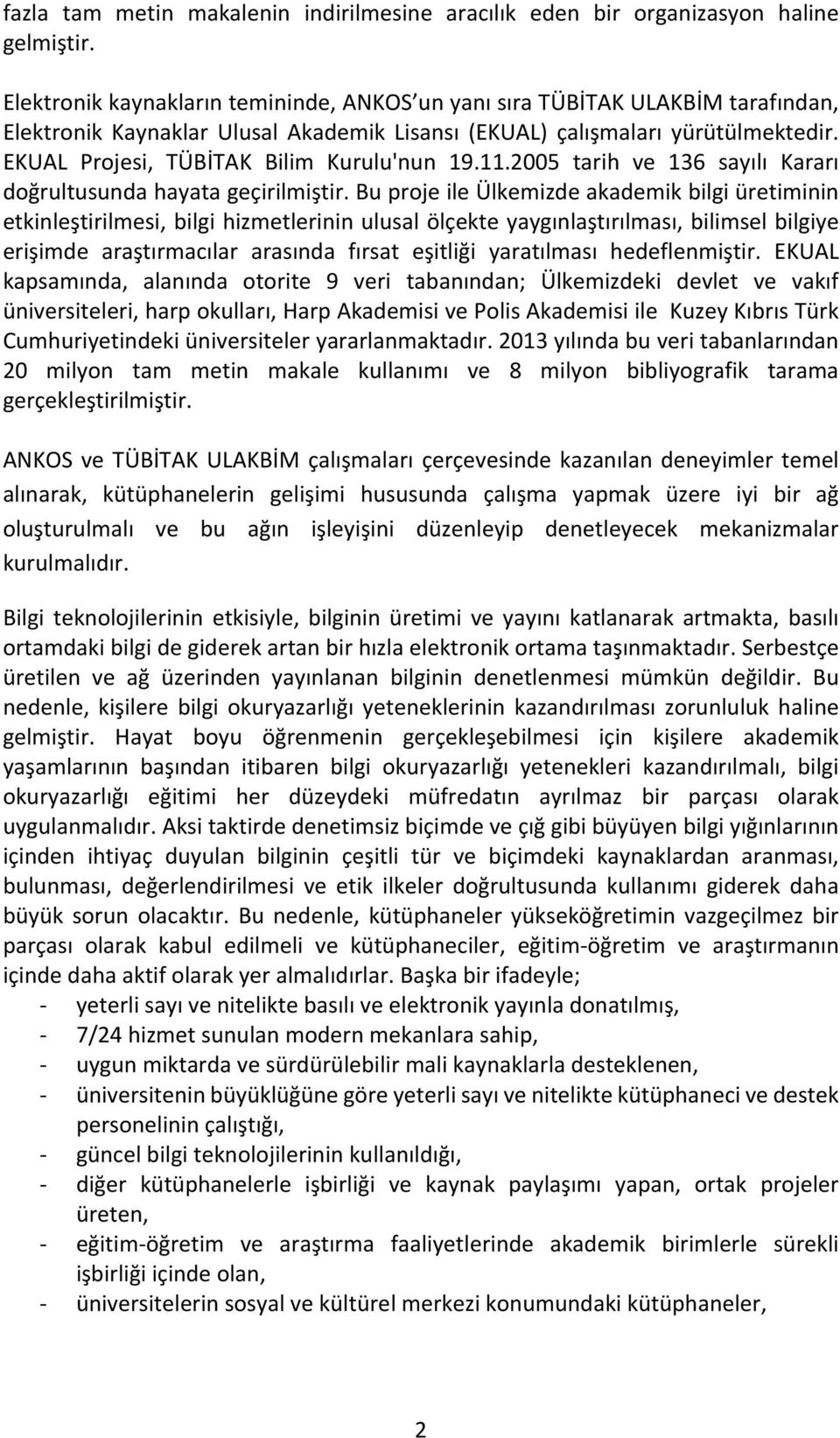 fazla tam metin makalenin indirilmesine aracılık eden bir organizasyon haline gelmiştir.

Elektronik kaynakların temininde, ANKOS un yanı sıra TÜBİTAK ULAKBİM tarafından, Elektronik Kaynaklar Ulusal Akademik Lisansı (EKUAL) çalışmaları yürütülmektedir. EKUAL Projesi, TÜBİTAK Bilim Kurulu'nun 19.11.2005 tarih ve 136 sayılı Kararı doğrultusunda hayata geçirilmiştir. Bu proje ile Ülkemizde akademik bilgi üretiminin etkinleştirilmesi, bilgi hizmetlerinin ulusal ölçekte yaygınlaştırılması, bilimsel bilgiye erişimde araştırmacılar arasında fırsat eşitliği yaratılması hedeflenmiştir. EKUAL kapsamında, alanında otorite 9 veri tabanından; Ülkemizdeki devlet ve vakıf üniversiteleri, harp okulları, Harp Akademisi ve Polis Akademisi ile Kuzey Kıbrıs Türk Cumhuriyetindeki üniversiteler yararlanmaktadır. 2013 yılında bu veri tabanlarından 20 milyon tam metin makale kullanımı ve 8 milyon bibliyografik tarama gerçekleştirilmiştir.

ANKOS ve TÜBİTAK ULAKBİM çalışmaları çerçevesinde kazanılan deneyimler temel alınarak, kütüphanelerin gelişimi hususunda çalışma yapmak üzere iyi bir ağ oluşturulmalı ve bu ağın işleyişini düzenleyip denetleyecek mekanizmalar kurulmalıdır.

Bilgi teknolojilerinin etkisiyle, bilginin üretimi ve yayını katlanarak artmakta, basılı ortamdaki bilgi de giderek artan bir hızla elektronik ortama taşınmaktadır. Serbestçe üretilen ve ağ üzerinden yayınlanan bilginin denetlenmesi mümkün değildir. Bu nedenle, kişilere bilgi okuryazarlığı yeteneklerinin kazandırılması zorunluluk haline gelmiştir. Hayat boyu öğrenmenin gerçekleşebilmesi için kişilere akademik yaşamlarının başından itibaren bilgi okuryazarlığı yetenekleri kazandırılmalı, bilgi okuryazarlığı eğitimi her düzeydeki müfredatın ayrılmaz bir parçası olarak uygulanmalıdır. Aksi taktirde denetimsiz biçimde ve çığ gibi büyüyen bilgi yığınlarının içinden ihtiyaç duyulan bilginin çeşitli tür ve biçimdeki kaynaklardan aranması, bulunması, değerlendirilmesi ve etik ilkeler doğrultusunda kullanımı giderek daha büyük sorun olacaktır. Bu nedenle, kütüphaneler yükseköğretimin vazgeçilmez bir parçası olarak kabul edilmeli ve kütüphaneciler, eğitim-öğretim ve araştırmanın içinde daha aktif olarak yer almalıdırlar. Başka bir ifadeyle;
- yeterli sayı ve nitelikte basılı ve elektronik yayınla donatılmış,
- 7/24 hizmet sunulan modern mekanlara sahip,
- uygun miktarda ve sürdürülebilir mali kaynaklarla desteklenen,
- üniversitenin büyüklüğüne göre yeterli sayı ve nitelikte kütüphaneci ve destek personelinin çalıştığı,
- güncel bilgi teknolojilerinin kullanıldığı,
- diğer kütüphanelerle işbirliği ve kaynak paylaşımı yapan, ortak projeler üreten,
- eğitim-öğretim ve araştırma faaliyetlerinde akademik birimlerle sürekli işbirliği içinde olan,
- üniversitelerin sosyal ve kültürel merkezi konumundaki kütüphaneler,

2